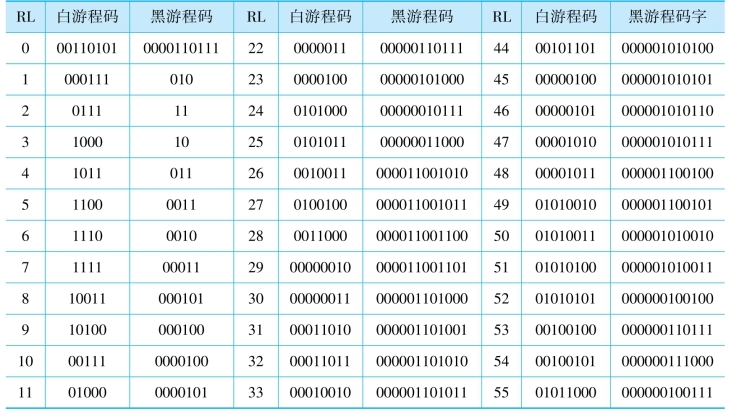 | RL | 白游程码 | 黑游程码 | RL | 白游程码 | 黑游程码 | RL | 白游程码 | 黑游程码字 |
|---|---|---|---|---|---|---|---|---|
| 0 | 00110101 | 0000110111 | 22 | 0000011 | 00000110111 | 44 | 00101101 | 000001010100 |
| 1 | 000111 | 010 | 23 | 0000100 | 00000101000 | 45 | 00000100 | 000001010101 |
| 2 | 0111 | 11 | 24 | 0101000 | 00000010111 | 46 | 00000101 | 000001010110 |
| 3 | 1000 | 10 | 25 | 0101011 | 00000011000 | 47 | 00001010 | 000001010111 |
| 4 | 1011 | 011 | 26 | 0010011 | 000011001010 | 48 | 00001011 | 000001100100 |
| 5 | 1100 | 0011 | 27 | 0100100 | 000011001011 | 49 | 01010010 | 000001100101 |
| 6 | 1110 | 0010 | 28 | 0011000 | 000011001100 | 50 | 01010011 | 000001010010 |
| 7 | 1111 | 00011 | 29 | 00000010 | 000011001101 | 51 | 01010100 | 000001010011 |
| 8 | 10011 | 000101 | 30 | 00000011 | 000001101000 | 52 | 01010101 | 000000100100 |
| 9 | 10100 | 000100 | 31 | 00011010 | 000001101001 | 53 | 00100100 | 000000110111 |
| 10 | 00111 | 0000100 | 32 | 00011011 | 000001101010 | 54 | 00100101 | 000000111000 |
| 11 | 01000 | 0000101 | 33 | 00010010 | 000001101011 | 55 | 01011000 | 000000100111 |